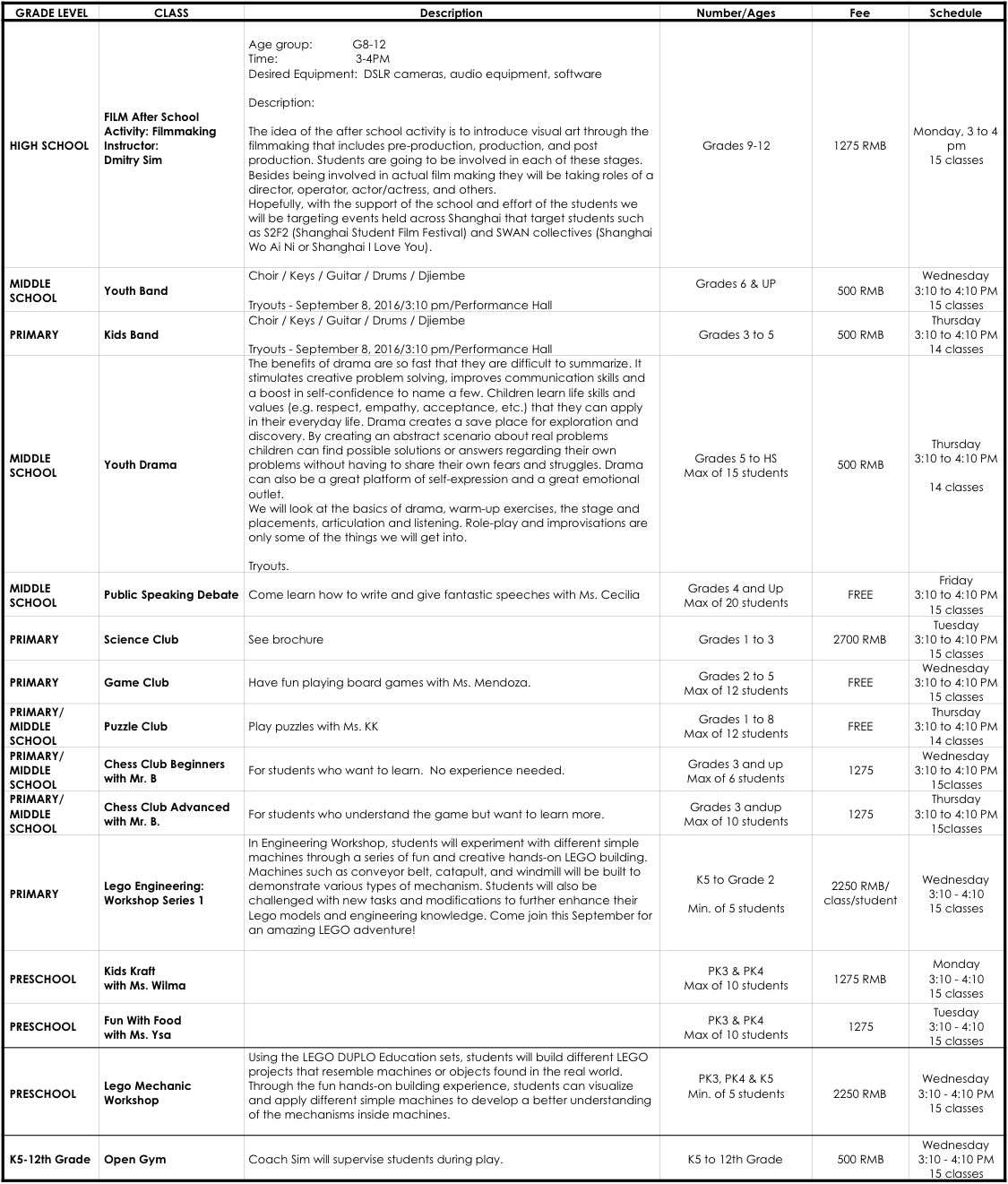 | GRADE LEVEL | CLASS | Description | Number/Ages | Fee | Schedule |
|---|---|---|---|---|---|
| HIGH SCHOOL | FILM After School Activity: Filmmaking Instructor: Dmitry Sim | Age group: G8-12 Time: 3-4PM Desired Equipment: DSLR cameras, audio equipment, software Description: The idea of the after school activity is to introduce visual art through the filmmaking that includes pre-production, production, and post production. Students are going to be involved in each of these stages. Besides being involved in actual film making they will be taking roles of a director, operator, actor/actress, and others. Hopefully, with the support of the school and effort of the students we will be targeting events held across Shanghai that target students such as S2F2 (Shanghai Student Film Festival) and SWAN collectives (Shanghai Wo Ai Ni or Shanghai I Love You). | Grades 9-12 | 1275 RMB | Monday, 3 to 4 pm 15 classes |
| MIDDLE SCHOOL | Youth Band | Choir / Keys / Guitar / Drums / Djiembe Tryouts - September 8, 2016/3:10 pm/Performance Hall | Grades 6 & UP | 500 RMB | Wednesday 3:10 to 4:10 PM 15 classes |
| PRIMARY | Kids Band | Choir / Keys / Guitar / Drums / Djiembe Tryouts - September 8, 2016/3:10 pm/Performance Hall | Grades 3 to 5 | 500 RMB | Thursday 3:10 to 4:10 PM 14 classes |
| MIDDLE SCHOOL | Youth Drama | The benefits of drama are so fast that they are difficult to summarize. It stimulates creative problem solving, improves communication skills and a boost in self-confidence to name a few. Children learn life skills and values (e.g. respect, empathy, acceptance, etc.) that they can apply in their everyday life. Drama creates a save place for exploration and discovery. By creating an abstract scenario about real problems children can find possible solutions or answers regarding their own problems without having to share their own fears and struggles. Drama can also be a great platform of self-expression and a great emotional outlet. We will look at the basics of drama, warm-up exercises, the stage and placements, articulation and listening. Role-play and improvisations are only some of the things we will get into. Tryouts. | Grades 5 to HS Max of 15 students | 500 RMB | Thursday 3:10 to 4:10 PM 14 classes |
| MIDDLE SCHOOL | Public Speaking Debate | Come learn how to write and give fantastic speeches with Ms. Cecilia | Grades 4 and Up Max of 20 students | FREE | Friday 3:10 to 4:10 PM 15 classes |
| PRIMARY | Science Club | See brochure | Grades 1 to 3 | 2700 RMB | Tuesday 3:10 to 4:10 PM 15 classes |
| PRIMARY | Game Club | Have fun playing board games with Ms. Mendoza. | Grades 2 to 5 Max of 12 students | FREE | Wednesday 3:10 to 4:10 PM 15 classes |
| PRIMARY/ MIDDLE SCHOOL | Puzzle Club | Play puzzles with Ms. KK | Grades 1 to 8 Max of 12 students | FREE | Thursday 3:10 to 4:10 PM 14 classes |
| PRIMARY/ MIDDLE SCHOOL | Chess Club Beginners with Mr. B | For students who want to learn. No experience needed. | Grades 3 and up Max of 6 students | 1275 | Wednesday 3:10 to 4:10 PM 15classes |
| PRIMARY/ MIDDLE SCHOOL | Chess Club Advanced with Mr. B. | For students who understand the game but want to learn more. | Grades 3 andup Max of 10 students | 1275 | Thursday 3:10 to 4:10 PM 15classes |
| PRIMARY | Lego Engineering: Workshop Series 1 | In Engineering Workshop, students will experiment with different simple machines through a series of fun and creative hands-on LEGO building. Machines such as conveyor belt, catapult, and windmill will be built to demonstrate various types of mechanism. Students will also be challenged with new tasks and modifications to further enhance their Lego models and engineering knowledge. Come join this September for an amazing LEGO adventure! | K5 to Grade 2 Min. of 5 students | 2250 RMB/ class/student | Wednesday 3:10 - 4:10 15 classes |
| PRESCHOOL | Kids Kraft with Ms. Wilma | | PK3 & PK4 Max of 10 students | 1275 RMB | Monday 3:10 - 4:10 15 classes |
| PRESCHOOL | Fun With Food with Ms. Ysa | | PK3 & PK4 Max of 10 students | 1275 | Tuesday 3:10 - 4:10 15 classes |
| PRESCHOOL | Lego Mechanic Workshop | Using the LEGO DUPLO Education sets, students will build different LEGO projects that resemble machines or objects found in the real world. Through the fun hands-on building experience, students can visualize and apply different simple machines to develop a better understanding of the mechanisms inside machines. | PK3, PK4 & K5 Min. of 5 students | 2250 RMB | Wednesday 3:10 - 4:10 PM 15 classes |
| K5-12th Grade | Open Gym | Coach Sim will supervise students during play. | K5 to 12th Grade | 500 RMB | Wednesday 3:10 - 4:10 PM 15 classes |